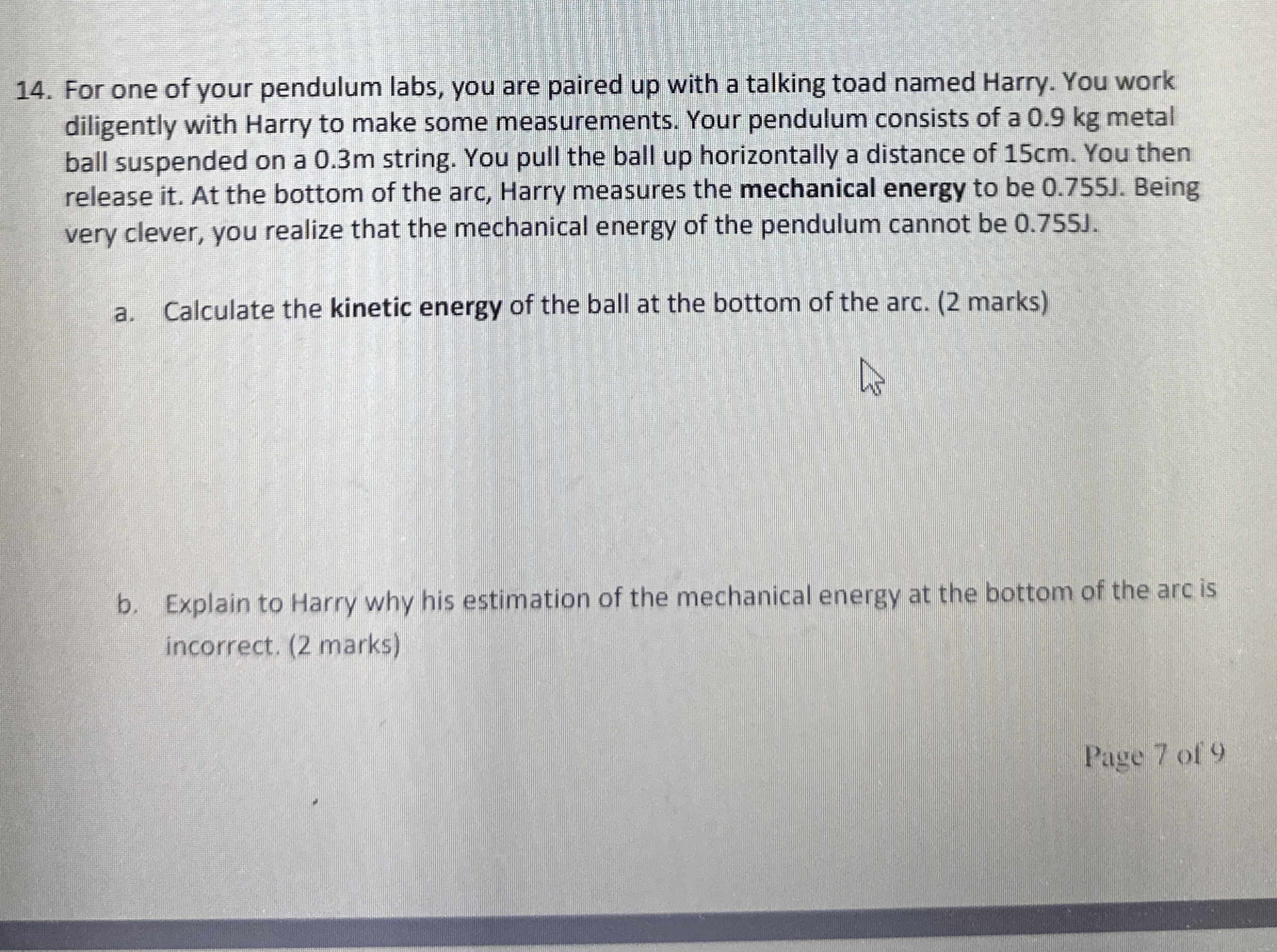 14. For one of your pendulum labs, you are paired up with a talking toad named Harry. You work diligently with Harry to make some measurements. Your pendulum consists of a 0.9 kg metal ball suspended on a 0.3m string. You pull the ball up horizontally a distance of 15cm. You then release it. At the bottom of the arc, Harry measures the mechanical energy to be 0.755J. Being very clever, you realize that the mechanical energy of the pendulum cannot be 0.755J.

a. Calculate the kinetic energy of the ball at the bottom of the arc. (2 marks)

b. Explain to Harry why his estimation of the mechanical energy at the bottom of the arc is incorrect. (2 marks)

Page 7 of 9